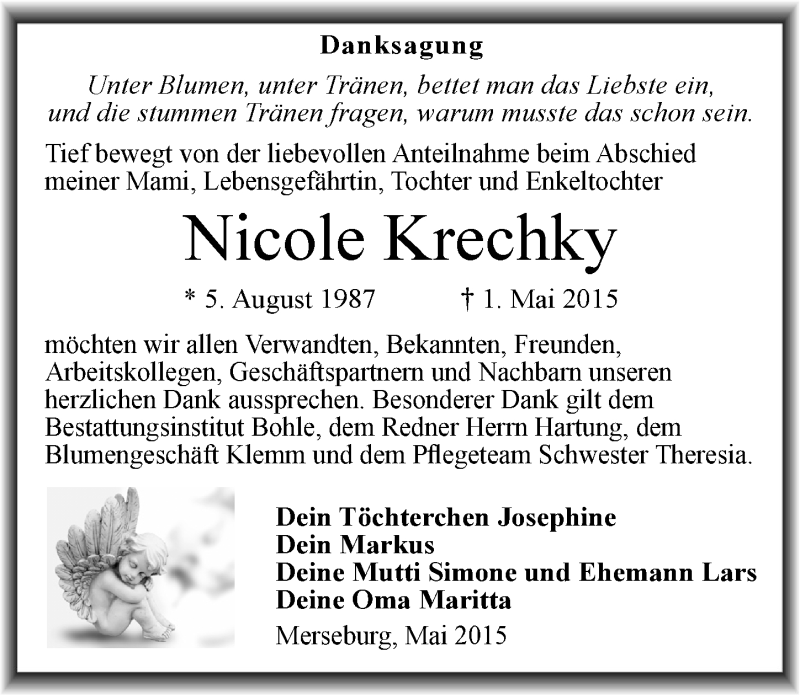 Danksagung

Unter Blumen, unter Tränen, bettet man das Liebste ein, und die stummen Tränen fragen, warum musste das schon sein.

Tief bewegt von der liebevollen Anteilnahme beim Abschied meiner Mami, Lebensgefährtin, Tochter und Enkeltochter

Nicole Krechky

* 5. August 1987 † 1. Mai 2015

möchten wir allen Verwandten, Bekannten, Freunden, Arbeitskollegen, Geschäftspartnern und Nachbarn unseren herzlichen Dank aussprechen. Besonderer Dank gilt dem Bestattungsinstitut Bohle, dem Redner Herrn Hartung, dem Blumengeschäft Klemm und dem Pflegeteam Schwester Theresia.

Dein Töchterchen Josephine
Dein Markus
Deine Mutti Simone und Ehemann Lars
Deine Oma Maritta

Merseburg, Mai 2015